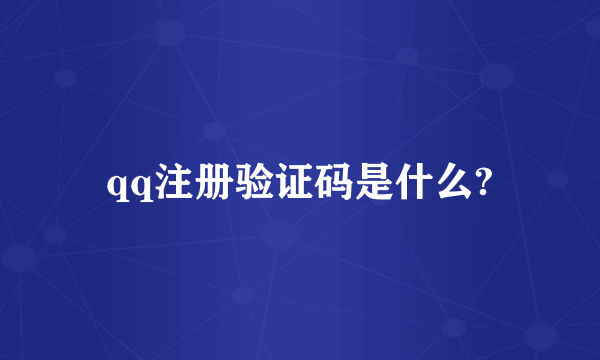 qq注册验证码是什么?